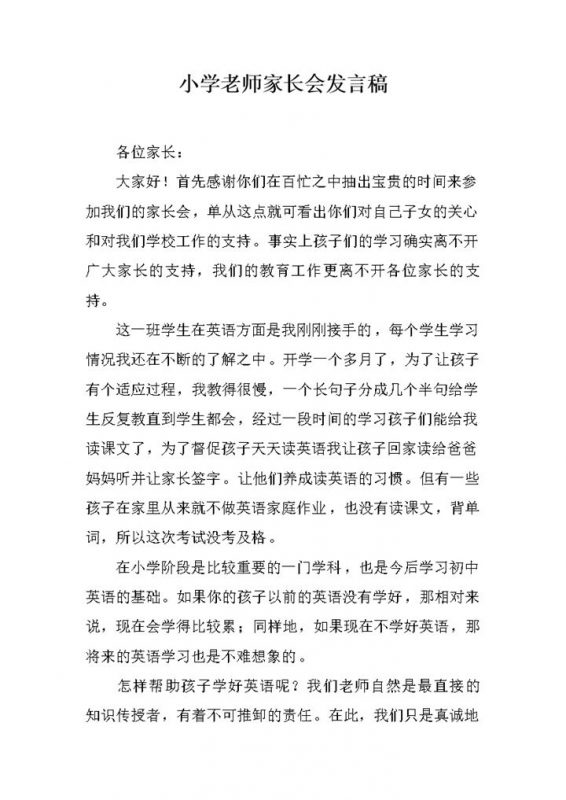 小学老师家长会发言稿

各位家长：

大家好！首先感谢你们在百忙之中抽出宝贵的时间来参加我们的家长会，单从这点就可看出你们对自己子女的关心和对我们学校工作的支持。事实上孩子们的学习确实离不开广大家长的支持，我们的教育工作更离不开各位家长的支持。

这一班学生在英语方面是我刚刚接手的，每个学生学习情况我还在不断的了解之中。开学一个多月了，为了让孩子有个适应过程，我教得很慢，一个长句子分成几个半句给学生反复教直到学生都会，经过一段时间的学习孩子们能给我读课文了，为了督促孩子天天读英语我让孩子回家读给爸爸妈妈听并让家长签字。让他们养成读英语的习惯。但有一些孩子在家里从来就不做英语家庭作业，也没有读课文，背单词，所以这次考试没考及格。

在小学阶段是比较重要的一门学科，也是今后学习初中英语的基础。如果你的孩子以前的英语没有学好，那相对来说，现在会学得比较累；同样地，如果现在不学好英语，那将来的英语学习也是不难想象的。

怎样帮助孩子学好英语呢？我们老师自然是最直接的知识传授者，有着不可推卸的责任。在此，我们只是真诚地